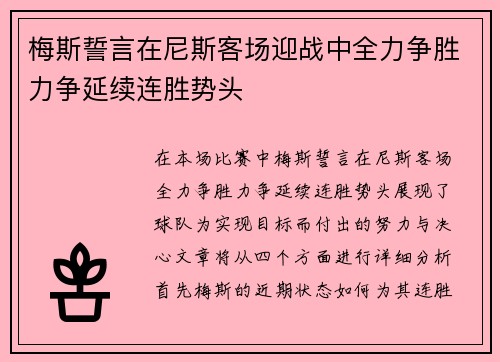 梅斯誓言在尼斯客场迎战中全力争胜力争延续连胜势头

在本场比赛中梅斯誓言在尼斯客场全力争胜力争延续连胜势头展现了球队为实现目标而付出的努力与决心文章将从四个方面进行详细分析首先梅斯的近期状态如何为其连胜